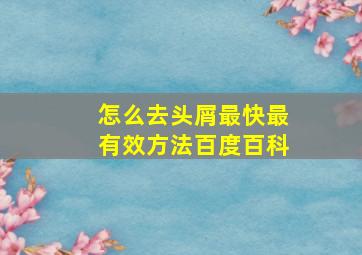 怎么去头屑最快最有效方法百度百科